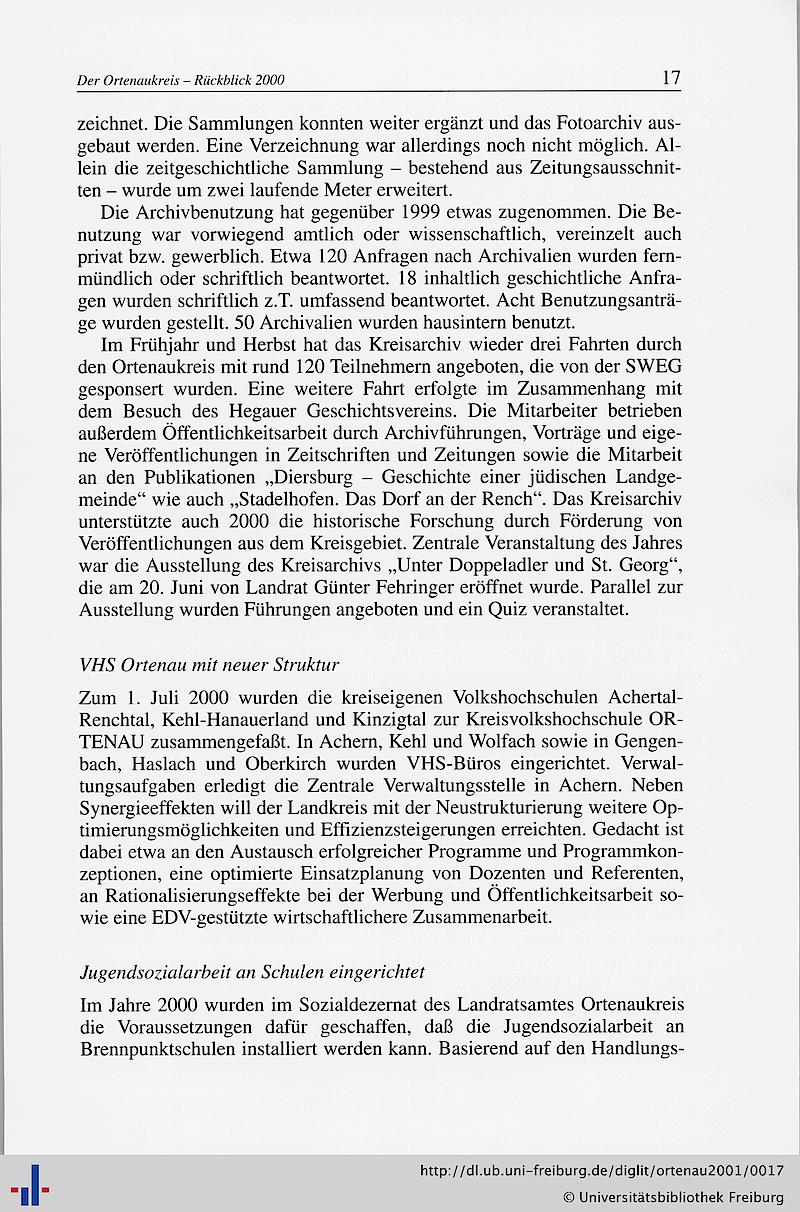 Der Ortenaukreis – Rückblick 2000 17

zeichnet. Die Sammlungen konnten weiter ergänzt und das Fotoarchiv ausgebaut werden. Eine Verzeichnung war allerdings noch nicht möglich. Allein die zeitgeschichtliche Sammlung – bestehend aus Zeitungsausschnitten – wurde um zwei laufende Meter erweitert.

Die Archivbenutzung hat gegenüber 1999 etwas zugenommen. Die Benutzung war vorwiegend amtlich oder wissenschaftlich, vereinzelt auch privat bzw. gewerblich. Etwa 120 Anfragen nach Archivalien wurden fernmündlich oder schriftlich beantwortet. 18 inhaltlich geschichtliche Anfragen wurden schriftlich z.T. umfassend beantwortet. Acht Benutzungsanträge wurden gestellt. 50 Archivalien wurden hausintern benutzt.

Im Frühjahr und Herbst hat das Kreisarchiv wieder drei Fahrten durch den Ortenaukreis mit rund 120 Teilnehmern angeboten, die von der SWEG gesponsert wurden. Eine weitere Fahrt erfolgte im Zusammenhang mit dem Besuch des Hegauer Geschichtsvereins. Die Mitarbeiter betrieben außerdem Öffentlichkeitsarbeit durch Archivführungen, Vorträge und eigene Veröffentlichungen in Zeitschriften und Zeitungen sowie die Mitarbeit an den Publikationen „Diersburg – Geschichte einer jüdischen Landgemeinde“ wie auch „Stadelhofen. Das Dorf an der Rench“. Das Kreisarchiv unterstützte auch 2000 die historische Forschung durch Förderung von Veröffentlichungen aus dem Kreisgebiet. Zentrale Veranstaltung des Jahres war die Ausstellung des Kreisarchivs „Unter Doppeladler und St. Georg“, die am 20. Juni von Landrat Günter Fehringer eröffnet wurde. Parallel zur Ausstellung wurden Führungen angeboten und ein Quiz veranstaltet.

VHS Ortenau mit neuer Struktur

Zum 1. Juli 2000 wurden die kreiseigenen Volkshochschulen Achertal-Renchtal, Kehl-Hanauerland und Kinzigtal zur Kreisvolkshochschule ORTENAU zusammengefaßt. In Achern, Kehl und Wolfach sowie in Gengenbach, Haslach und Oberkirch wurden VHS-Büros eingerichtet. Verwaltungsaufgaben erledigt die Zentrale Verwaltungsstelle in Achern. Neben Synergieeffekten will der Landkreis mit der Neustrukturierung weitere Optimierungsmöglichkeiten und Effizienzsteigerungen erreichten. Gedacht ist dabei etwa an den Austausch erfolgreicher Programme und Programmkonzeptionen, eine optimierte Einsatzplanung von Dozenten und Referenten, an Rationalisierungseffekte bei der Werbung und Öffentlichkeitsarbeit sowie eine EDV-gestützte wirtschaftlichere Zusammenarbeit.

Jugendsozialarbeit an Schulen eingerichtet

Im Jahre 2000 wurden im Sozialdezernat des Landratsamtes Ortenaukreis die Voraussetzungen dafür geschaffen, daß die Jugendsozialarbeit an Brennpunktschulen installiert werden kann. Basierend auf den Handlungs-

http://dl.ub.uni-freiburg.de/diglit/ortenau2001/0017
© Universitätsbibliothek Freiburg